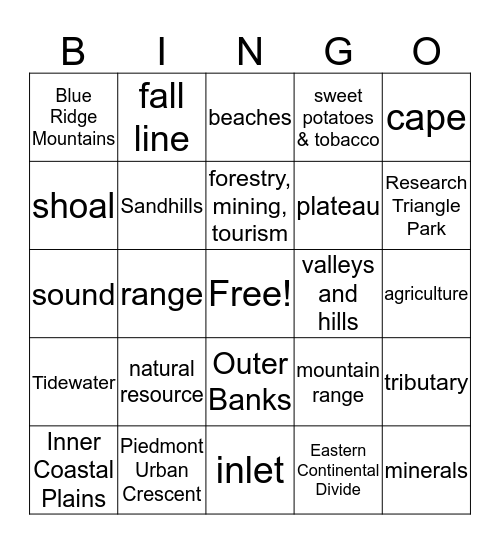 | B | I | N | G | O |
|---|---|---|---|---|
| Blue Ridge Mountains | fall line | beaches | sweet potatoes & tobacco | cape |
| shoal | Sandhills | forestry, mining, tourism | plateau | Research Triangle Park |
| sound | range | Free! | valleys and hills | agriculture |
| Tidewater | natural resource | Outer Banks | mountain range | tributary |
| Inner Coastal Plains | Piedmont Urban Crescent | inlet | Eastern Continental Divide | minerals |